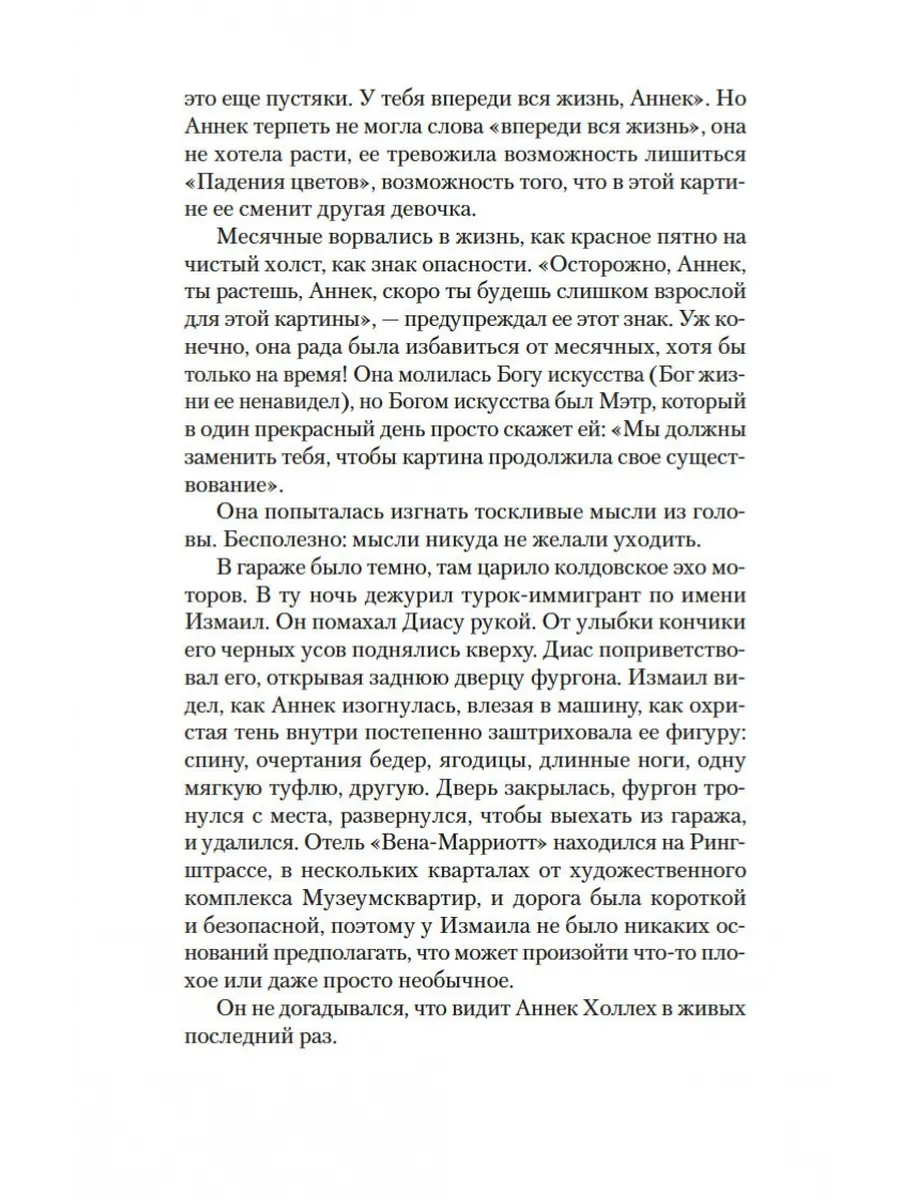 это еще пустяки. У тебя впереди вся жизнь, Аннек». Но Аннек терпеть не могла слова «впереди вся жизнь», она не хотела расти, ее тревожила возможность лишиться «Падения цветов», возможность того, что в этой картине ее сменит другая девочка.

Месячные ворвались в жизнь, как красное пятно на чистый холст, как знак опасности. «Осторожно, Аннек, ты растешь, Аннек, скоро ты будешь слишком взрослой для этой картины», — предупреждал ее этот знак. Уж конечно, она рада была избавиться от месячных, хотя бы только на время! Она молилась Богу искусства (Бог жизни ее ненавидел), но Богом искусства был Мэтр, который в один прекрасный день просто скажет ей: «Мы должны заменить тебя, чтобы картина продолжила свое существование».

Она попыталась изгнать тоскливые мысли из головы. Бесполезно: мысли никуда не желали уходить.

В гараже было темно, там царило колдовское эхо моторов. В ту ночь дежурил турок-иммигрант по имени Измаил. Он помахал Диасу рукой. От улыбки кончики его черных усов поднялись кверху. Диас поприветствовал его, открывая заднюю дверцу фургона. Измаил видел, как Аннек изогнулась, влезая в машину, как охристая тень внутри постепенно заштриховала ее фигуру: спину, очертания бедер, ягодицы, длинные ноги, одну мягкую туфлю, другую. Дверь закрылась, фургон тронулся с места, развернулся, чтобы выехать из гаража, и удалился. Отель «Вена-Марриотт» находился на Рингштрассе, в нескольких кварталах от художественного комплекса Музеумсквартир, и дорога была короткой и безопасной, поэтому у Измаила не было никаких оснований предполагать, что может произойти что-то плохое или даже просто необычное.

Он не догадывался, что видит Аннек Холлех в живых последний раз.